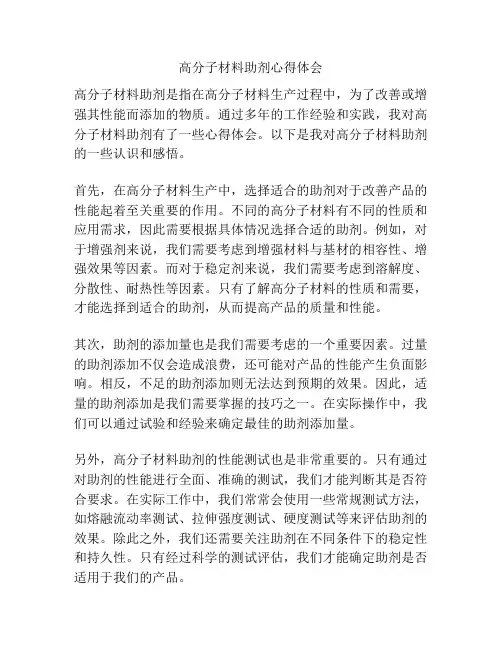 高分子材料助剂心得体会

高分子材料助剂是指在高分子材料生产过程中，为了改善或增强其性能而添加的物质。通过多年的工作经验和实践，我对高分子材料助剂有了一些心得体会。以下是我对高分子材料助剂的一些认识和感悟。

首先，在高分子材料生产中，选择适合的助剂对于改善产品的性能起着至关重要的作用。不同的高分子材料有不同的性质和应用需求，因此需要根据具体情况选择合适的助剂。例如，对于增强剂来说，我们需要考虑到增强材料与基材的相容性、增强效果等因素。而对于稳定剂来说，我们需要考虑到溶解度、分散性、耐热性等因素。只有了解高分子材料的性质和需要，才能选择到适合的助剂，从而提高产品的质量和性能。

其次，助剂的添加量也是我们需要考虑的一个重要因素。过量的助剂添加不仅会造成浪费，还可能对产品的性能产生负面影响。相反，不足的助剂添加则无法达到预期的效果。因此，适量的助剂添加是我们需要掌握的技巧之一。在实际操作中，我们可以通过试验和经验来确定最佳的助剂添加量。

另外，高分子材料助剂的性能测试也是非常重要的。只有通过对助剂的性能进行全面、准确的测试，我们才能判断其是否符合要求。在实际工作中，我们常常会使用一些常规测试方法，如熔融流动率测试、拉伸强度测试、硬度测试等来评估助剂的效果。除此之外，我们还需要关注助剂在不同条件下的稳定性和持久性。只有经过科学的测试评估，我们才能确定助剂是否适用于我们的产品。